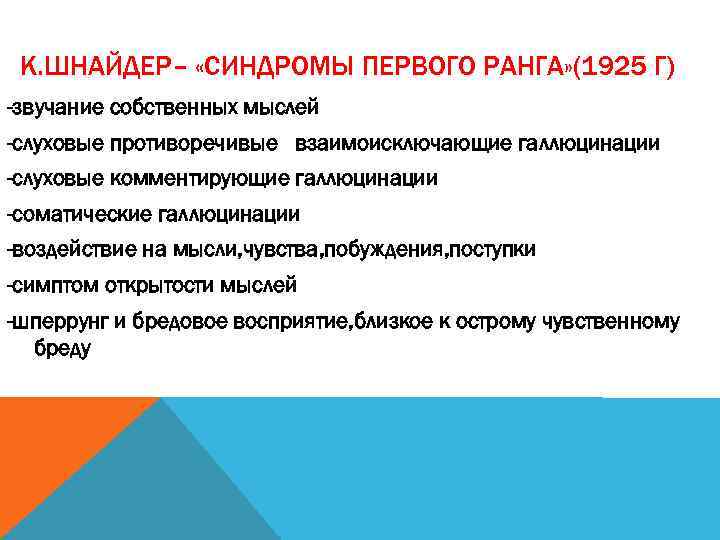 К.ШНАЙДЕР– «СИНДРОМЫ ПЕРВОГО РАНГА»(1925 Г)

-звучание собственных мыслей

-слуховые противоречивые взаимоисключающие галлюцинации

-слуховые комментирующие галлюцинации

-соматические галлюцинации

-воздействие на мысли,чувства,побуждения,поступки

-симптом открытости мыслей

-шперрунг и бредовое восприятие,близкое к острому чувственному бреду